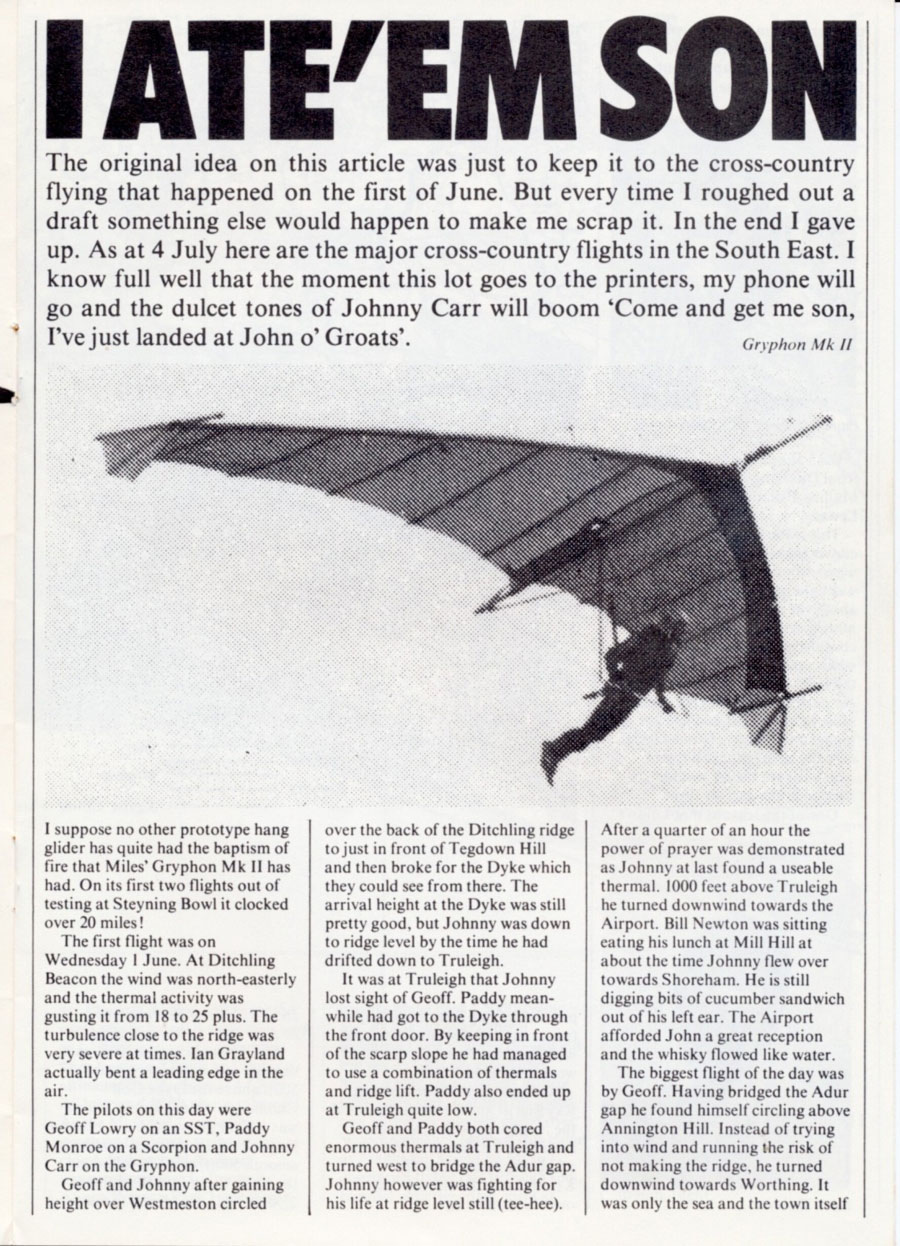 I ATE'EM SON

The original idea on this article was just to keep it to the cross-country flying that happened on the first of June. But every time I roughed out a draft something else would happen to make me scrap it. In the end I gave up. As at 4 July here are the major cross-country flights in the South East. I know full well that the moment this lot goes to the printers, my phone will go and the dulcet tones of Johnny Carr will boom 'Come and get me son, I've just landed at John o' Groats'.

Gryphon Mk II

I suppose no other prototype hang glider has quite had the baptism of fire that Miles' Gryphon Mk II has had. On its first two flights out of testing at Steyning Bowl it clocked over 20 miles!

The first flight was on Wednesday 1 June. At Ditchling Beacon the wind was north-easterly and the thermal activity was gusting it from 18 to 25 plus. The turbulence close to the ridge was very severe at times. Ian Grayland actually bent a leading edge in the air.

The pilots on this day were Geoff Lowry on an SST, Paddy Monroe on a Scorpion and Johnny Carr on the Gryphon.

Geoff and Johnny after gaining height over Westmeston circled over the back of the Ditchling ridge to just in front of Tegdown Hill and then broke for the Dyke which they could see from there. The arrival height at the Dyke was still pretty good, but Johnny was down to ridge level by the time he had drifted down to Truleigh.

It was at Truleigh that Johnny lost sight of Geoff. Paddy meanwhile had got to the Dyke through the front door. By keeping in front of the scarp slope he had managed to use a combination of thermals and ridge lift. Paddy also ended up at Truleigh quite low.

Geoff and Paddy both cored enormous thermals at Truleigh and turned west to bridge the Adur gap. Johnny however was fighting for his life at ridge level still (tee-hee).

After a quarter of an hour the power of prayer was demonstrated as Johnny at last found a useable thermal. 1000 feet above Truleigh he turned downwind towards the Airport. Bill Newton was sitting eating his lunch at Mill Hill at about the time Johnny flew over towards Shoreham. He is still digging bits of cucumber sandwich out of his left ear. The Airport afforded John a great reception and the whisky flowed like water.

The biggest flight of the day was by Geoff. Having bridged the Adur gap he found himself circling above Annington Hill. Instead of trying into wind and running the risk of not making the ridge, he turned downwind towards Worthing. It was only the sea and the town itself